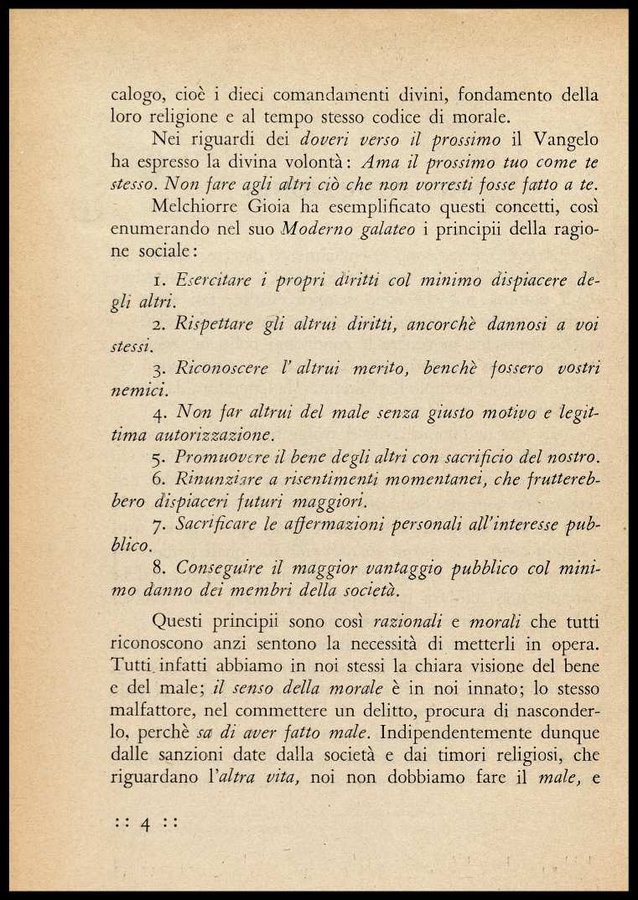 calogo, cioè i dieci comandamenti divini, fondamento della loro religione e al tempo stesso codice di morale.

Nei riguardi dei doveri verso il prossimo il Vangelo ha espresso la divina volontà: Ama il prossimo tuo come te stesso. Non fare agli altri ciò che non vorresti fosse fatto a te.

Melchiorre Gioia ha esemplificato questi concetti, così enumerando nel suo Moderno galateo i principii della ragione sociale:

1. Esercitare i propri diritti col minimo dispiacere degli altri.

2. Rispettare gli altrui diritti, ancorchè dannosi a voi stessi.

3. Riconoscere l'altrui merito, benchè fossero vostri nemici.

4. Non far altrui del male senza giusto motivo e legittima autorizzazione.

5. Promuovere il bene degli altri con sacrificio del nostro.

6. Rinunziare a risentimenti momentanei, che frutterebbero dispiaceri futuri maggiori.

7. Sacrificare le affermazioni personali all'interesse pubblico.

8. Conseguire il maggior vantaggio pubblico col minimo danno dei membri della società.

Questi principii sono così razionali e morali che tutti riconoscono anzi sentono la necessità di metterli in opera. Tutti infatti abbiamo in noi stessi la chiara visione del bene e del male; il senso della morale è in noi innato; lo stesso malfattore, nel commettere un delitto, procura di nasconderlo, perchè sa di aver fatto male. Indipendentemente dunque dalle sanzioni date dalla società e dai timori religiosi, che riguardano l'altra vita, noi non dobbiamo fare il male, e

:: 4 ::